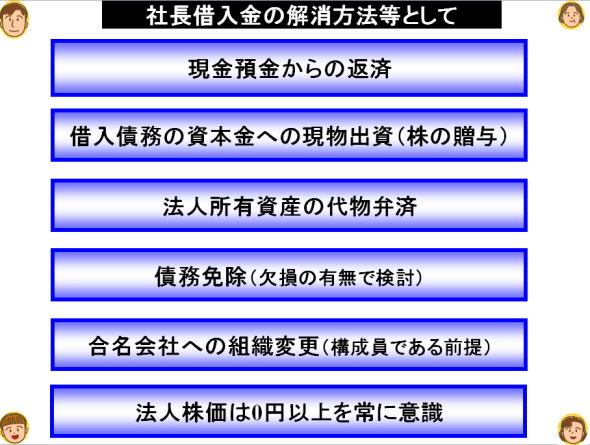 社長借入金の解消方法等として

現金預金からの返済

借入債務の資本金への現物出資(株の贈与)

法人所有資産の代物弁済

債務免除(欠損の有無で検討)

合名会社への組織変更(構成員である前提)

法人株価は0円以上を常に意識